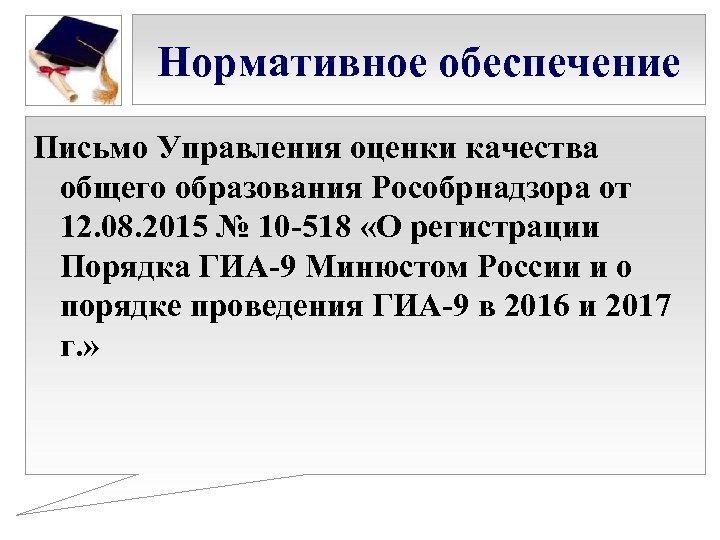 Нормативное обеспечение

Письмо Управления оценки качества общего образования Рособрнадзора от 12.08.2015 № 10-518 «О регистрации Порядка ГИА-9 Минюстом России и о порядке проведения ГИА-9 в 2016 и 2017 г.»